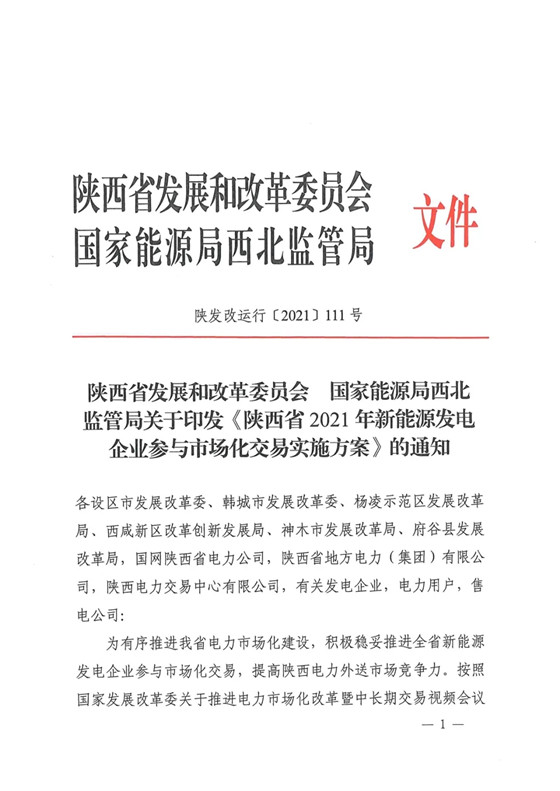 陕西省发展和改革委员会
国家能源局西北监管局

文件

陕发改运行〔2021〕111号

陕西省发展和改革委员会　国家能源局西北监管局关于印发《陕西省2021年新能源发电企业参与市场化交易实施方案》的通知

各设区市发展改革委、韩城市发展改革委、杨凌示范区发展改革局、西咸新区改革创新发展局、神木市发展改革局、府谷县发展改革局，国网陕西省电力公司，陕西省地方电力（集团）有限公司，陕西电力交易中心有限公司，有关发电企业，电力用户，售电公司：

为有序推进我省电力市场化建设，积极稳妥推进全省新能源发电企业参与市场化交易，提高陕西电力外送市场竞争力。按照国家发展改革委关于推进电力市场化改革暨中长期交易视频会议

— 1 —